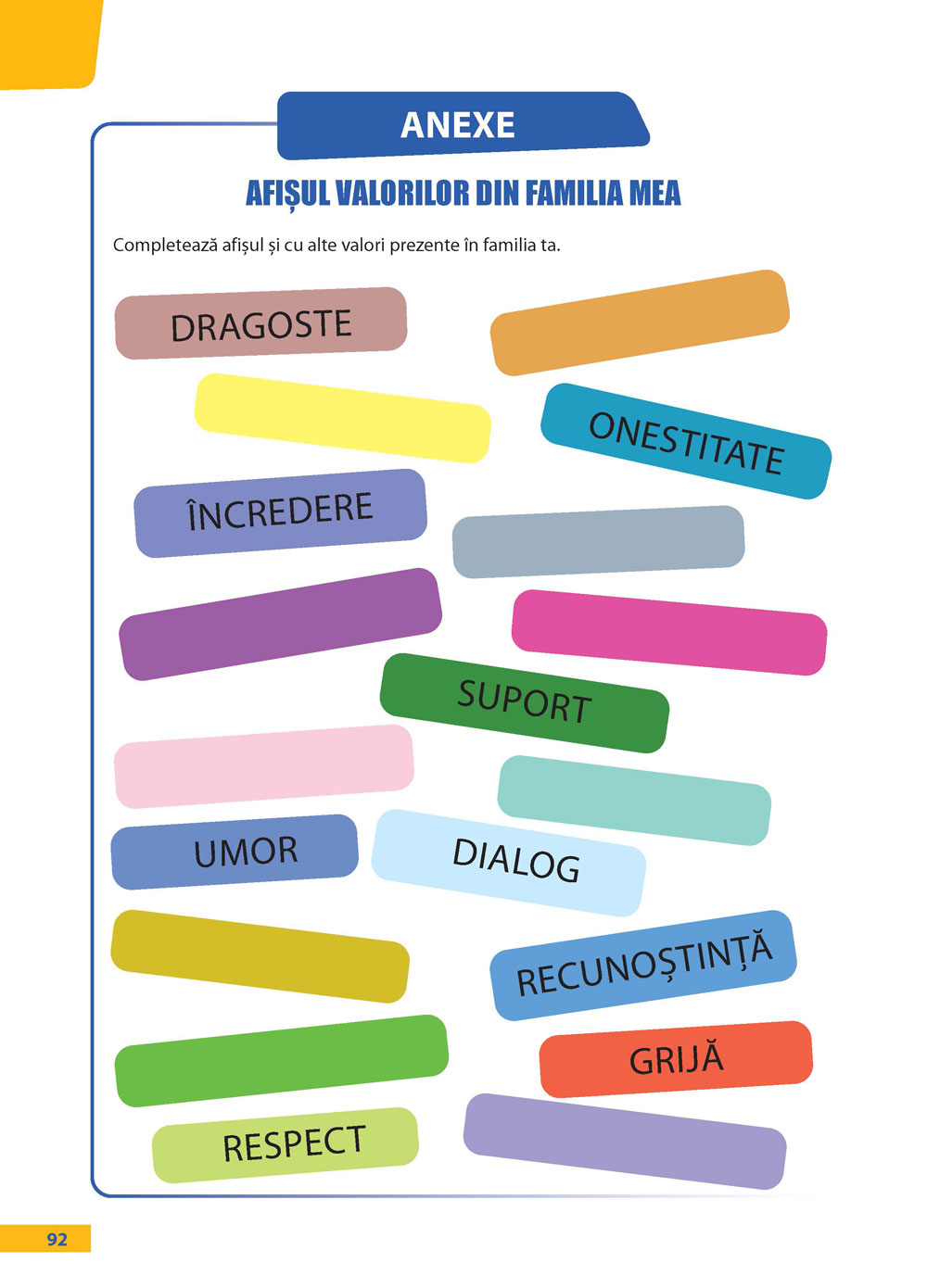 ANEXE

AFIȘUL VALORILOR DIN FAMILIA MEA

Completează afișul și cu alte valori prezente în familia ta.

DRAGOSTE

ONESTITATE

ÎNCREDERE

SUPORT

UMOR

DIALOG

RECUNOȘTINȚĂ

GRIJĂ

RESPECT

92